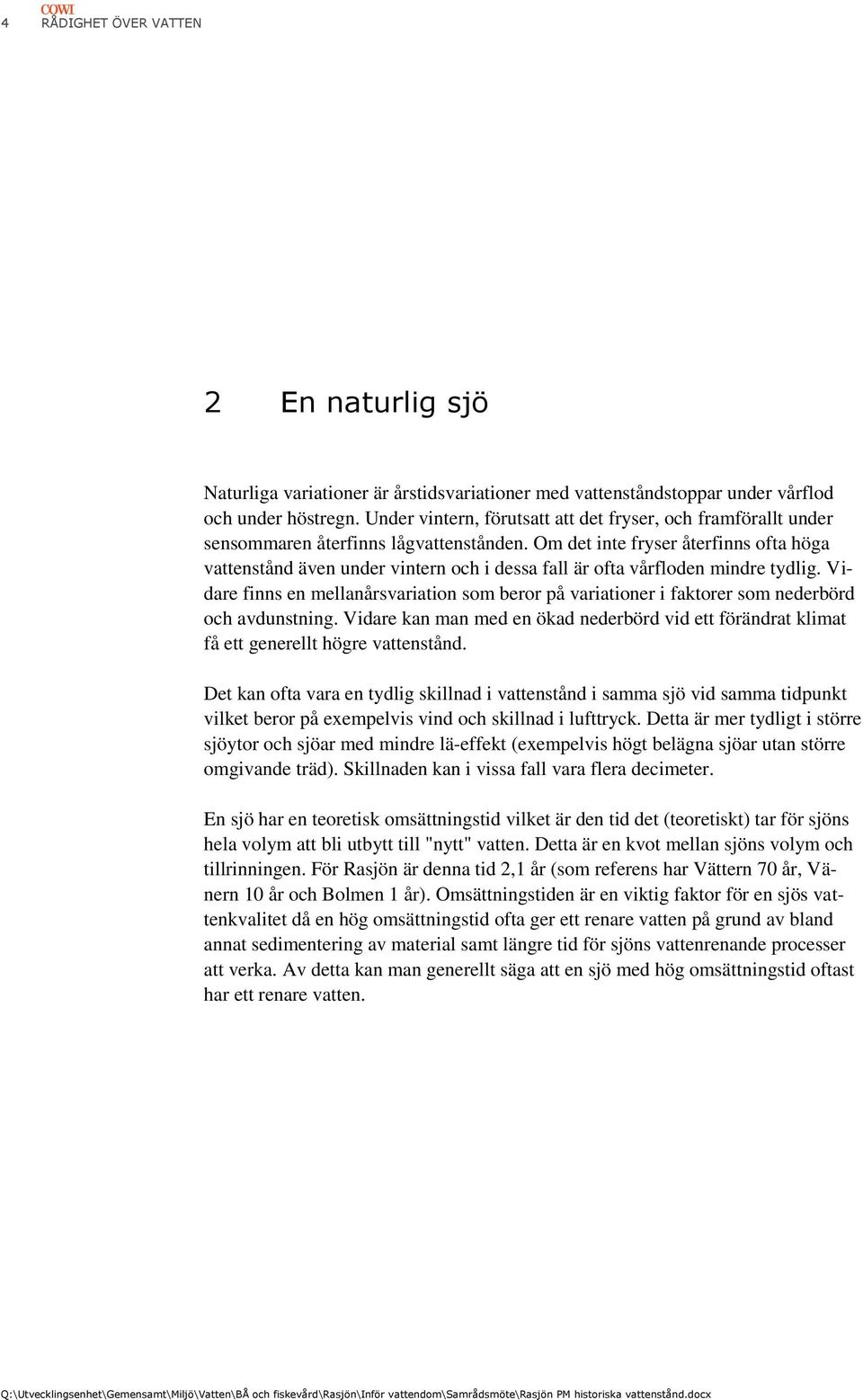 4 COWI RÅDIGHET ÖVER VATTEN

2 En naturlig sjö

Naturliga variationer är årstidsvariationer med vattenståndstoppar under vårflod och under höstregn. Under vintern, förutsatt att det fryser, och framförallt under sensommaren återfinns lågvattenstånden. Om det inte fryser återfinns ofta höga vattenstånd även under vintern och i dessa fall är ofta vårfloden mindre tydlig. Vidare finns en mellanårsvariation som beror på variationer i faktorer som nederbörd och avdunstning. Vidare kan man med en ökad nederbörd vid ett förändrat klimat få ett generellt högre vattenstånd.

Det kan ofta vara en tydlig skillnad i vattenstånd i samma sjö vid samma tidpunkt vilket beror på exempelvis vind och skillnad i lufttryck. Detta är mer tydligt i större sjöytor och sjöar med mindre lä-effekt (exempelvis högt belägna sjöar utan större omgivande träd). Skillnaden kan i vissa fall vara flera decimeter.

En sjö har en teoretisk omsättningstid vilket är den tid det (teoretiskt) tar för sjöns hela volym att bli utbytt till "nytt" vatten. Detta är en kvot mellan sjöns volym och tillrinningen. För Rasjön är denna tid 2,1 år (som referens har Vättern 70 år, Vänern 10 år och Bolmen 1 år). Omsättningstiden är en viktig faktor för en sjös vattenkvalitet då en hög omsättningstid ofta ger ett renare vatten på grund av bland annat sedimentering av material samt längre tid för sjöns vattenrenande processer att verka. Av detta kan man generellt säga att en sjö med hög omsättningstid oftast har ett renare vatten.

Q:\Utvecklingsenhet\Gemensamt\Miljö\Vatten\BÅ och fiskevård\Rasjön\Inför vattendom\Samrådsmöte\Rasjön PM historiska vattenstånd.docx